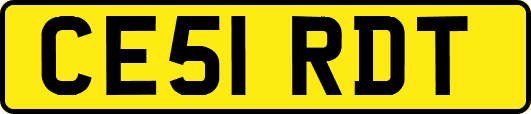 CE51 RDT